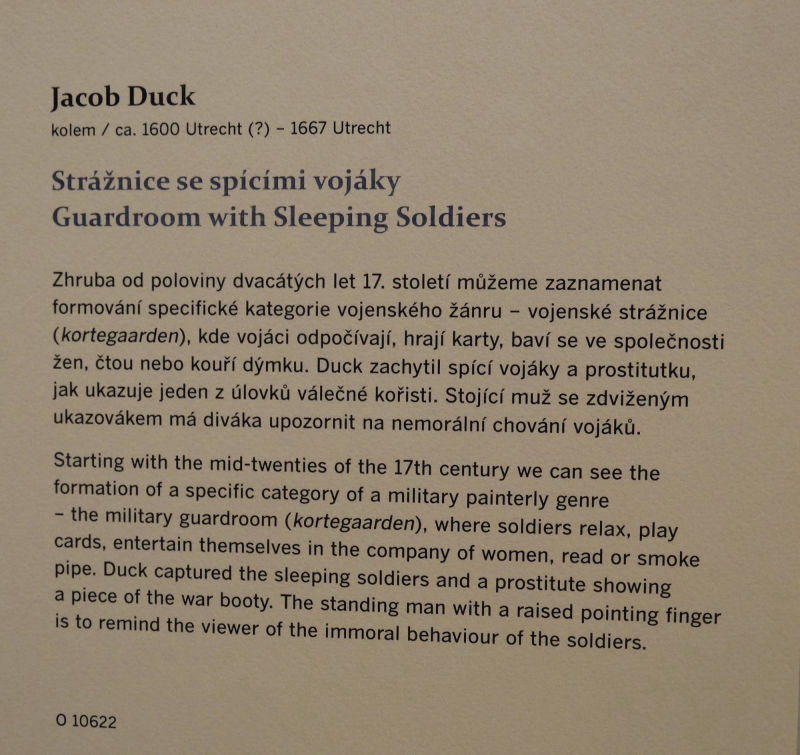 Jacob Duck
kolem / ca. 1600 Utrecht (?) – 1667 Utrecht

Strážnice se spícími vojáky
Guardroom with Sleeping Soldiers

Zhruba od poloviny dvacátých let 17. století můžeme zaznamenat formování specifické kategorie vojenského žánru – vojenské strážnice (kortegaarden), kde vojáci odpočívají, hrají karty, baví se ve společnosti žen, čtou nebo kouří dýmku. Duck zachytil spící vojáky a prostitutku, jak ukazuje jeden z úlovků válečné kořisti. Stojící muž se zdviženým ukazovákem má diváka upozornit na nemorální chování vojáků.

Starting with the mid-twenties of the 17th century we can see the formation of a specific category of a military painterly genre – the military guardroom (kortegaarden), where soldiers relax, play cards, entertain themselves in the company of women, read or smoke pipe. Duck captured the sleeping soldiers and a prostitute showing a piece of the war booty. The standing man with a raised pointing finger is to remind the viewer of the immoral behaviour of the soldiers.

O 10622